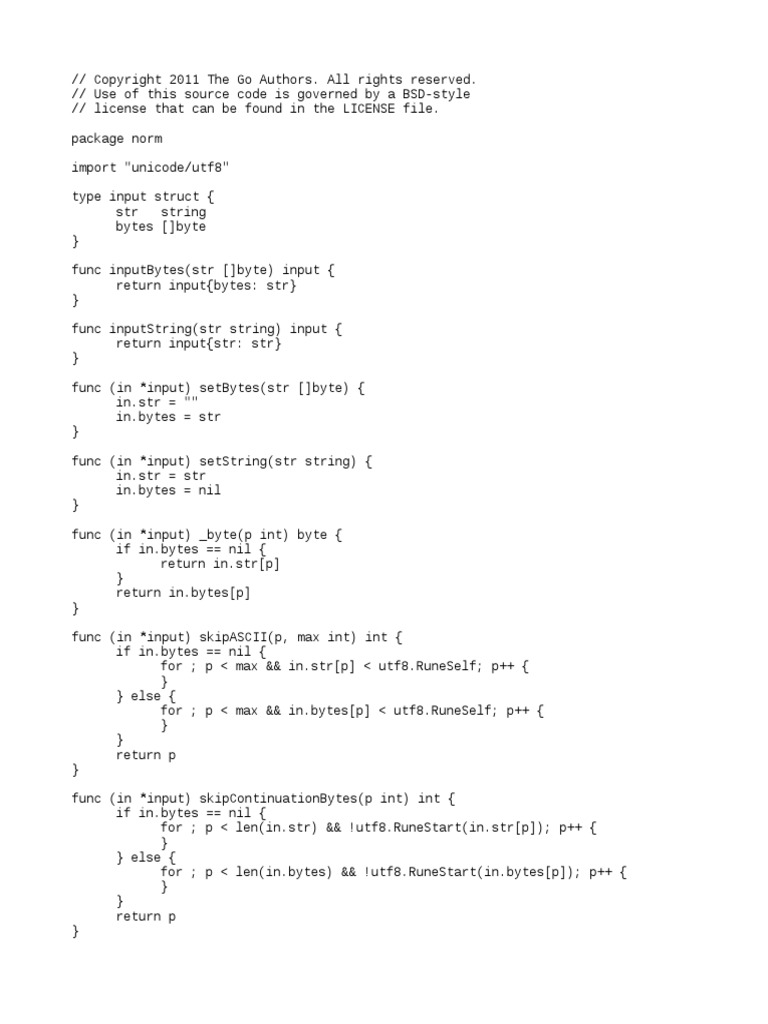 // Copyright 2011 The Go Authors. All rights reserved.
// Use of this source code is governed by a BSD-style
// license that can be found in the LICENSE file.

package norm

import "unicode/utf8"

type input struct {
	str   string
	bytes []byte
}

func inputBytes(str []byte) input {
	return input{bytes: str}
}

func inputString(str string) input {
	return input{str: str}
}

func (in *input) setBytes(str []byte) {
	in.str = ""
	in.bytes = str
}

func (in *input) setString(str string) {
	in.str = str
	in.bytes = nil
}

func (in *input) _byte(p int) byte {
	if in.bytes == nil {
		return in.str[p]
	}
	return in.bytes[p]
}

func (in *input) skipASCII(p, max int) int {
	if in.bytes == nil {
		for ; p < max && in.str[p] < utf8.RuneSelf; p++ {
		}
	} else {
		for ; p < max && in.bytes[p] < utf8.RuneSelf; p++ {
		}
	}
	return p
}

func (in *input) skipContinuationBytes(p int) int {
	if in.bytes == nil {
		for ; p < len(in.str) && !utf8.RuneStart(in.str[p]); p++ {
		}
	} else {
		for ; p < len(in.bytes) && !utf8.RuneStart(in.bytes[p]); p++ {
		}
	}
	return p
}